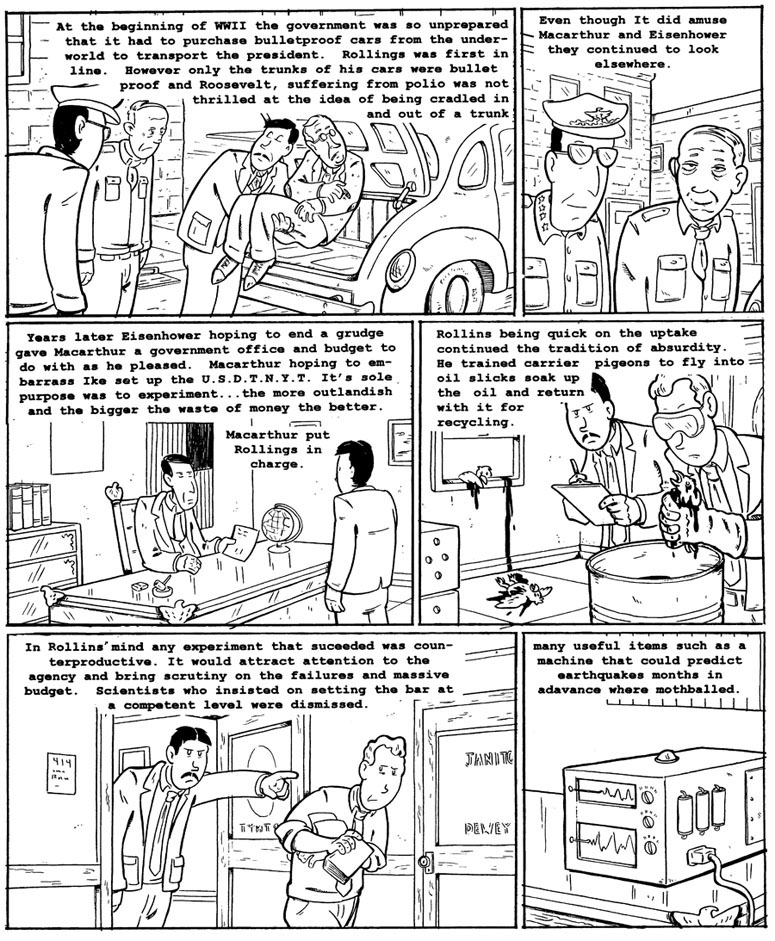 At the beginning of WWII the government was so unprepared that it had to purchase bulletproof cars from the underworld to transport the president. Rollings was first in line. However only the trunks of his cars were bullet proof and Roosevelt, suffering from polio was not thrilled at the idea of being cradled in and out of a trunk

Even though It did amuse Macarthur and Eisenhower they continued to look elsewhere.

Years later Eisenhower hoping to end a grudge gave Macarthur a government office and budget to do with as he pleased. Macarthur hoping to embarrass Ike set up the U.S.D.T.N.Y.T. It's sole purpose was to experiment...the more outlandish and the bigger the waste of money the better.

Macarthur put Rollings in charge.

Rollins being quick on the uptake continued the tradition of absurdity. He trained carrier pigeons to fly into oil slicks soak up the oil and return with it for recycling.

In Rollins' mind any experiment that suceeded was counterproductive. It would attract attention to the agency and bring scrutiny on the failures and massive budget. Scientists who insisted on setting the bar at a competent level were dismissed.

4.14

JANITO

DEWEY

many useful items such as a machine that could predict earthquakes months in adavance where mothballed.